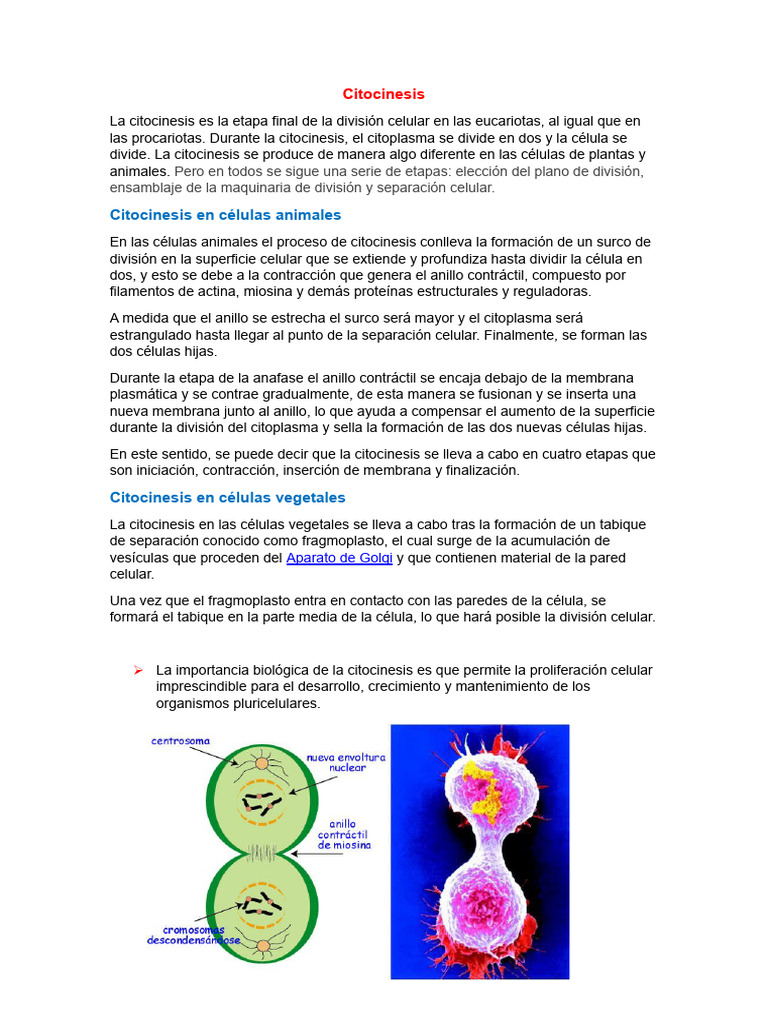 Citocinesis

La citocinesis es la etapa final de la división celular en las eucariotas, al igual que en las procariotas. Durante la citocinesis, el citoplasma se divide en dos y la célula se divide. La citocinesis se produce de manera algo diferente en las células de plantas y animales. Pero en todos se sigue una serie de etapas: elección del plano de división, ensamblaje de la maquinaria de división y separación celular.

Citocinesis en células animales

En las células animales el proceso de citocinesis conlleva la formación de un surco de división en la superficie celular que se extiende y profundiza hasta dividir la célula en dos, y esto se debe a la contracción que genera el anillo contráctil, compuesto por filamentos de actina, miosina y demás proteínas estructurales y reguladoras.

A medida que el anillo se estrecha el surco será mayor y el citoplasma será estrangulado hasta llegar al punto de la separación celular. Finalmente, se forman las dos células hijas.

Durante la etapa de la anafase el anillo contráctil se encaja debajo de la membrana plasmática y se contrae gradualmente, de esta manera se fusionan y se inserta una nueva membrana junto al anillo, lo que ayuda a compensar el aumento de la superficie durante la división del citoplasma y sella la formación de las dos nuevas células hijas.

En este sentido, se puede decir que la citocinesis se lleva a cabo en cuatro etapas que son iniciación, contracción, inserción de membrana y finalización.

Citocinesis en células vegetales

La citocinesis en las células vegetales se lleva a cabo tras la formación de un tabique de separación conocido como fragmoplasto, el cual surge de la acumulación de vesículas que proceden del Aparato de Golgi y que contienen material de la pared celular.

Una vez que el fragmoplasto entra en contacto con las paredes de la célula, se formará el tabique en la parte media de la célula, lo que hará posible la división celular.

➢ La importancia biológica de la citocinesis es que permite la proliferación celular imprescindible para el desarrollo, crecimiento y mantenimiento de los organismos pluricelulares.

centrosoma
nueva envoltura nuclear
anillo contráctil de miosina
cromosomas descondensándose